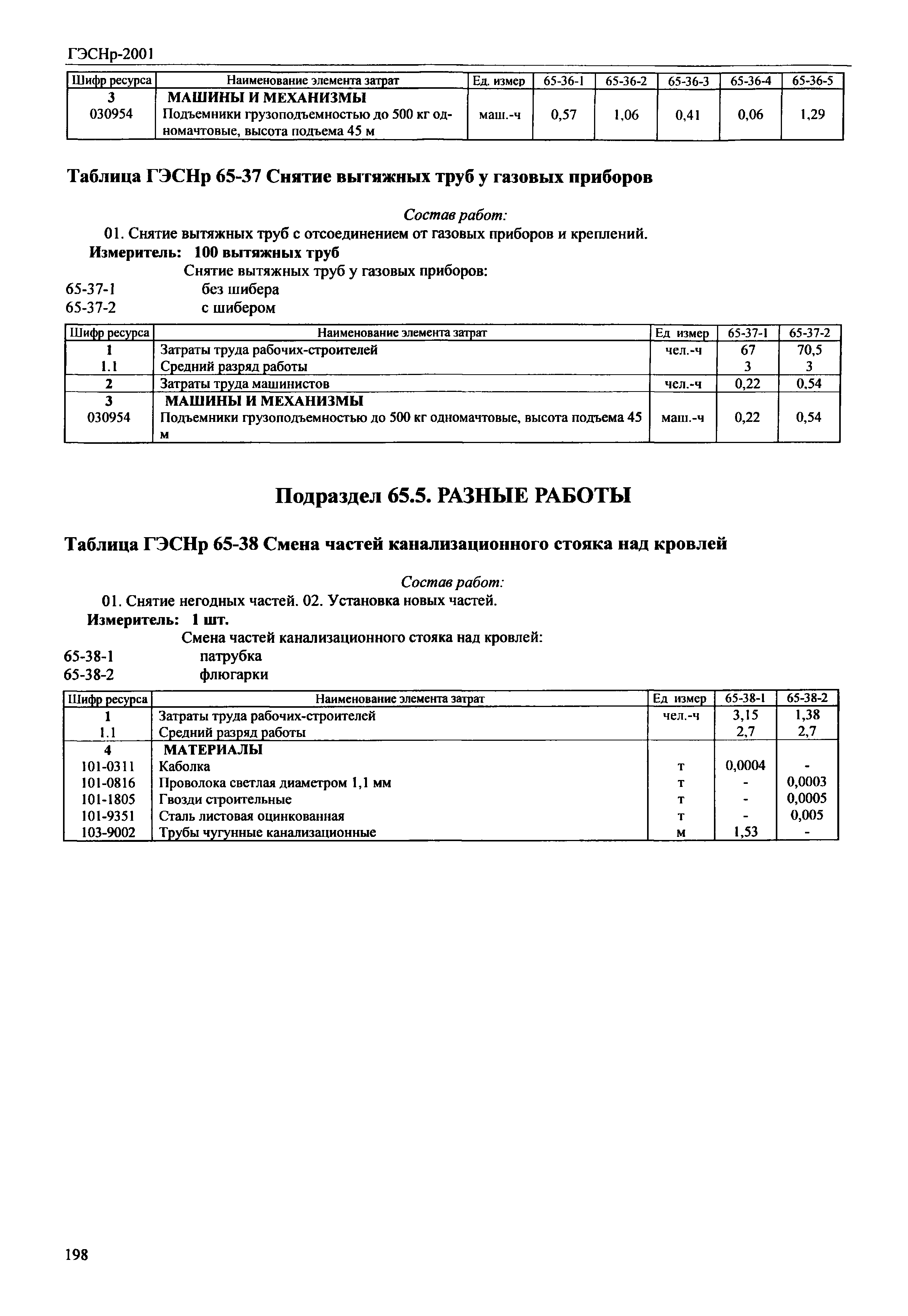 ГЭСНр-2001

| Шифр ресурса | Наименование элемента затрат | Ед. измер | 65-36-1 | 65-36-2 | 65-36-3 | 65-36-4 | 65-36-5 |
|---|---|---|---|---|---|---|---|
| 3 | МАШИНЫ И МЕХАНИЗМЫ | | | | | | |
| 030954 | Подъемники грузоподъемностью до 500 кг одномачтовые, высота подъема 45 м | маш.-ч | 0,57 | 1,06 | 0,41 | 0,06 | 1,29 |

Таблица ГЭСНр 65-37 Снятие вытяжных труб у газовых приборов

Состав работ:
01. Снятие вытяжных труб с отсоединением от газовых приборов и креплений.
Измеритель: 100 вытяжных труб
Снятие вытяжных труб у газовых приборов:
65-37-1 без шибера
65-37-2 с шибером

| Шифр ресурса | Наименование элемента затрат | Ед измер | 65-37-1 | 65-37-2 |
|---|---|---|---|---|
| 1 | Затраты труда рабочих-строителей | чел.-ч | 67 | 70,5 |
| 1.1 | Средний разряд работы | | 3 | 3 |
| 2 | Затраты труда машинистов | чел.-ч | 0,22 | 0,54 |
| 3 | МАШИНЫ И МЕХАНИЗМЫ | | | |
| 030954 | Подъемники грузоподъемностью до 500 кг одномачтовые, высота подъема 45 м | маш.-ч | 0,22 | 0,54 |

Подраздел 65.5. РАЗНЫЕ РАБОТЫ

Таблица ГЭСНр 65-38 Смена частей канализационного стояка над кровлей

Состав работ:
01. Снятие негодных частей. 02. Установка новых частей.
Измеритель: 1 шт.
Смена частей канализационного стояка над кровлей:
65-38-1 патрубка
65-38-2 флюгарки

| Шифр ресурса | Наименование элемента затрат | Ед измер | 65-38-1 | 65-38-2 |
|---|---|---|---|---|
| 1 | Затраты труда рабочих-строителей | чел.-ч | 3,15 | 1,38 |
| 1.1 | Средний разряд работы | | 2,7 | 2,7 |
| 4 | МАТЕРИАЛЫ | | | |
| 101-0311 | Каболка | т | 0,0004 | - |
| 101-0816 | Проволока светлая диаметром 1,1 мм | т | - | 0,0003 |
| 101-1805 | Гвозди строительные | т | - | 0,0005 |
| 101-9351 | Сталь листовая оцинкованная | т | - | 0,005 |
| 103-9002 | Трубы чугунные канализационные | м | 1,53 | - |

198